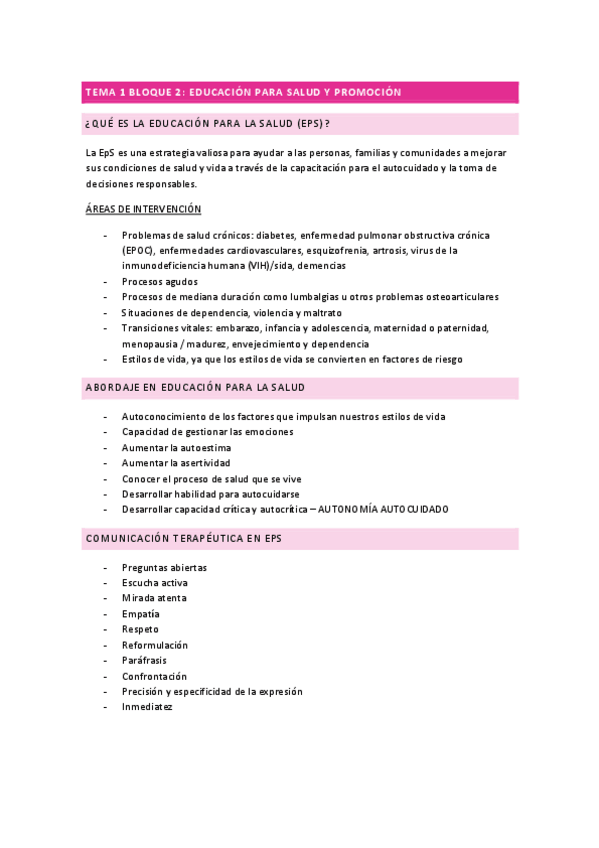 TEMA 1 BLOQUE 2: EDUCACIÓN PARA SALUD Y PROMOCIÓN

¿QUÉ ES LA EDUCACIÓN PARA LA SALUD (EPS)?

La EpS es una estrategia valiosa para ayudar a las personas, familias y comunidades a mejorar sus condiciones de salud y vida a través de la capacitación para el autocuidado y la toma de decisiones responsables.

ÁREAS DE INTERVENCIÓN

- Problemas de salud crónicos: diabetes, enfermedad pulmonar obstructiva crónica (EPOC), enfermedades cardiovasculares, esquizofrenia, artrosis, virus de la inmunodeficiencia humana (VIH)/sida, demencias
- Procesos agudos
- Procesos de mediana duración como lumbalgias u otros problemas osteoarticulares
- Situaciones de dependencia, violencia y maltrato
- Transiciones vitales: embarazo, infancia y adolescencia, maternidad o paternidad, menopausia / madurez, envejecimiento y dependencia
- Estilos de vida, ya que los estilos de vida se convierten en factores de riesgo

ABORDAJE EN EDUCACIÓN PARA LA SALUD

- Autoconocimiento de los factores que impulsan nuestros estilos de vida
- Capacidad de gestionar las emociones
- Aumentar la autoestima
- Aumentar la asertividad
- Conocer el proceso de salud que se vive
- Desarrollar habilidad para autocuidarse
- Desarrollar capacidad crítica y autocrítica – AUTONOMÍA AUTOCUIDADO

COMUNICACIÓN TERAPÉUTICA EN EPS

- Preguntas abiertas
- Escucha activa
- Mirada atenta
- Empatía
- Respeto
- Reformulación
- Paráfrasis
- Confrontación
- Precisión y especificidad de la expresión
- Inmediatez